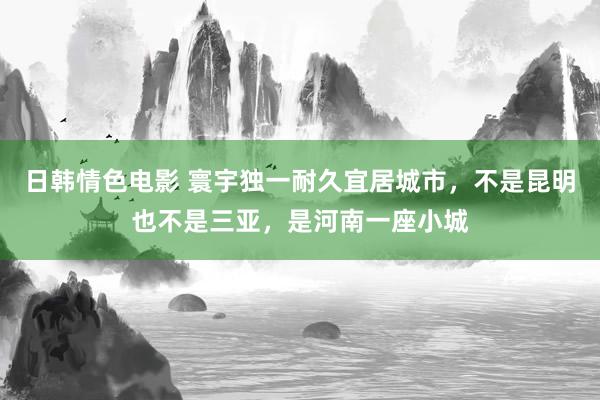 日韩情色电影 寰宇独一耐久宜居城市，不是昆明也不是三亚，是河南一座小城